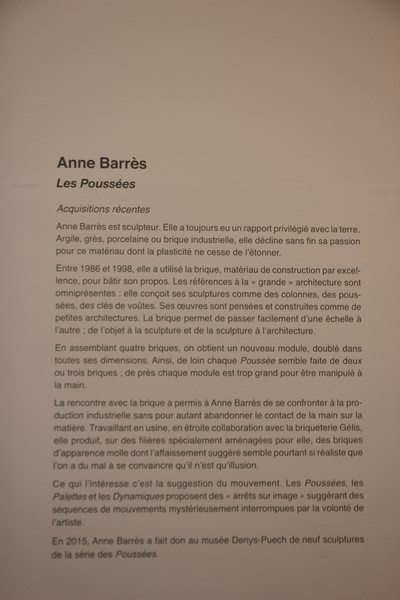 Anne Barrès

Les Poussées

Acquisitions récentes

Anne Barrès est sculpteur. Elle a toujours eu un rapport privilégié avec la terre. Argile, grès, porcelaine ou brique industrielle, elle décline sans fin sa passion pour ce matériau dont la plasticité ne cesse de l'étonner.

Entre 1986 et 1998, elle a utilisé la brique, matériau de construction par excellence, pour bâtir son propos. Les références à la « grande » architecture sont omniprésentes : elle conçoit ses sculptures comme des colonnes, des poussées, des clés de voûtes. Ses œuvres sont pensées et construites comme de petites architectures. La brique permet de passer facilement d'une échelle à l'autre ; de l'objet à la sculpture et de la sculpture à l'architecture.

En assemblant quatre briques, on obtient un nouveau module, doublé dans toutes ses dimensions. Ainsi, de loin chaque Poussée semble faite de deux ou trois briques ; de près chaque module est trop grand pour être manipulé à la main.

La rencontre avec la brique a permis à Anne Barrès de se confronter à la production industrielle sans pour autant abandonner le contact de la main sur la matière. Travaillant en usine, en étroite collaboration avec la briqueterie Gélis, elle produit, sur des filières spécialement aménagées pour elle, des briques d'apparence molle dont l'affaissement suggéré semble pourtant si réaliste que l'on a du mal à se convaincre qu'il n'est qu'illusion.

Ce qui l'intéresse c'est la suggestion du mouvement. Les Poussées, les Palettes et les Dynamiques proposent des « arrêts sur image » suggérant des séquences de mouvements mystérieusement interrompues par la volonté de l'artiste.

En 2015, Anne Barrès a fait don au musée Denys-Puech de neuf sculptures de la série des Poussées.